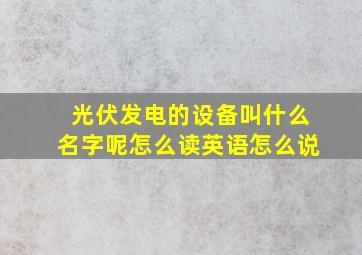 光伏发电的设备叫什么名字呢怎么读英语怎么说